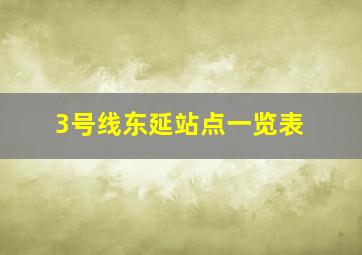 3号线东延站点一览表